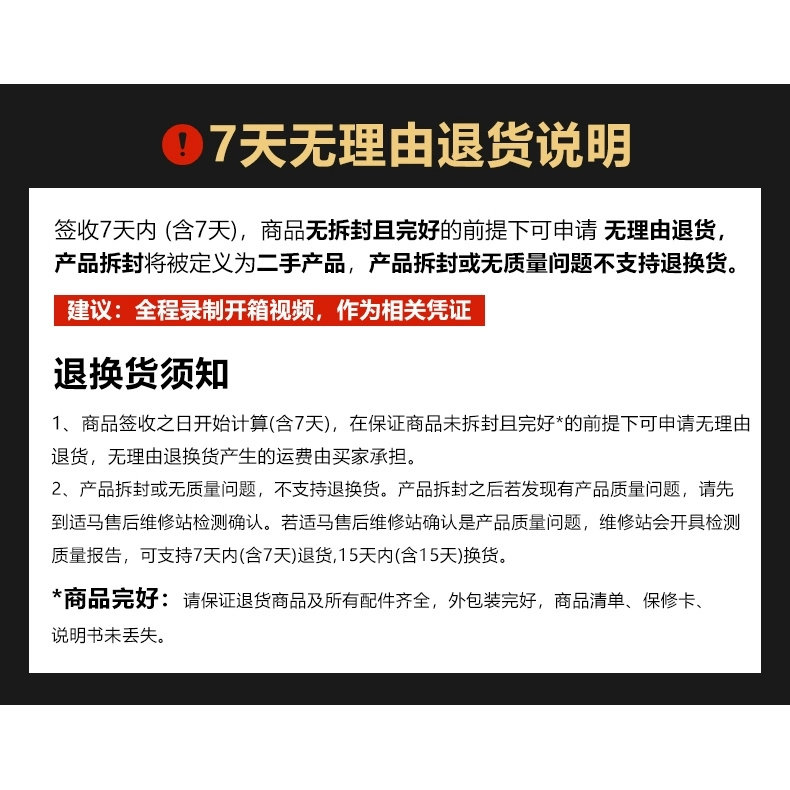 ! 7天无理由退货说明

签收7天内 (含7天)，商品无拆封且完好的前提下可申请 无理由退货，产品拆封将被定义为二手产品，产品拆封或无质量问题不支持退换货。

建议：全程录制开箱视频，作为相关凭证

退换货须知

1、商品签收之日开始计算(含7天)，在保证商品未拆封且完好*的前提下可申请无理由退货，无理由退换货产生的运费由买家承担。

2、产品拆封或无质量问题，不支持退换货。产品拆封之后若发现有产品质量问题，请先到适马售后维修站检测确认。若适马售后维修站确认是产品质量问题，维修站会开具检测质量报告，可支持7天内(含7天)退货,15天内(含15天)换货。

*商品完好：请保证退货商品及所有配件齐全，外包装完好，商品清单、保修卡、说明书未丢失。